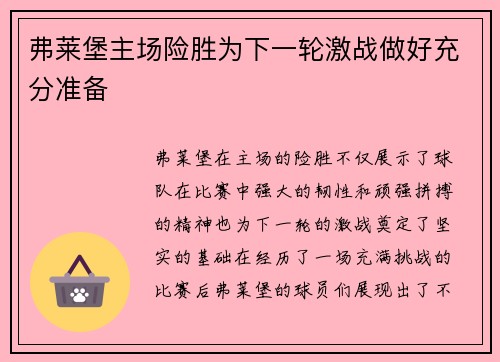 弗莱堡主场险胜为下一轮激战做好充分准备

弗莱堡在主场的险胜不仅展示了球队在比赛中强大的韧性和顽强拼搏的精神也为下一轮的激战奠定了坚实的基础在经历了一场充满挑战的比赛后弗莱堡的球员们展现出了不